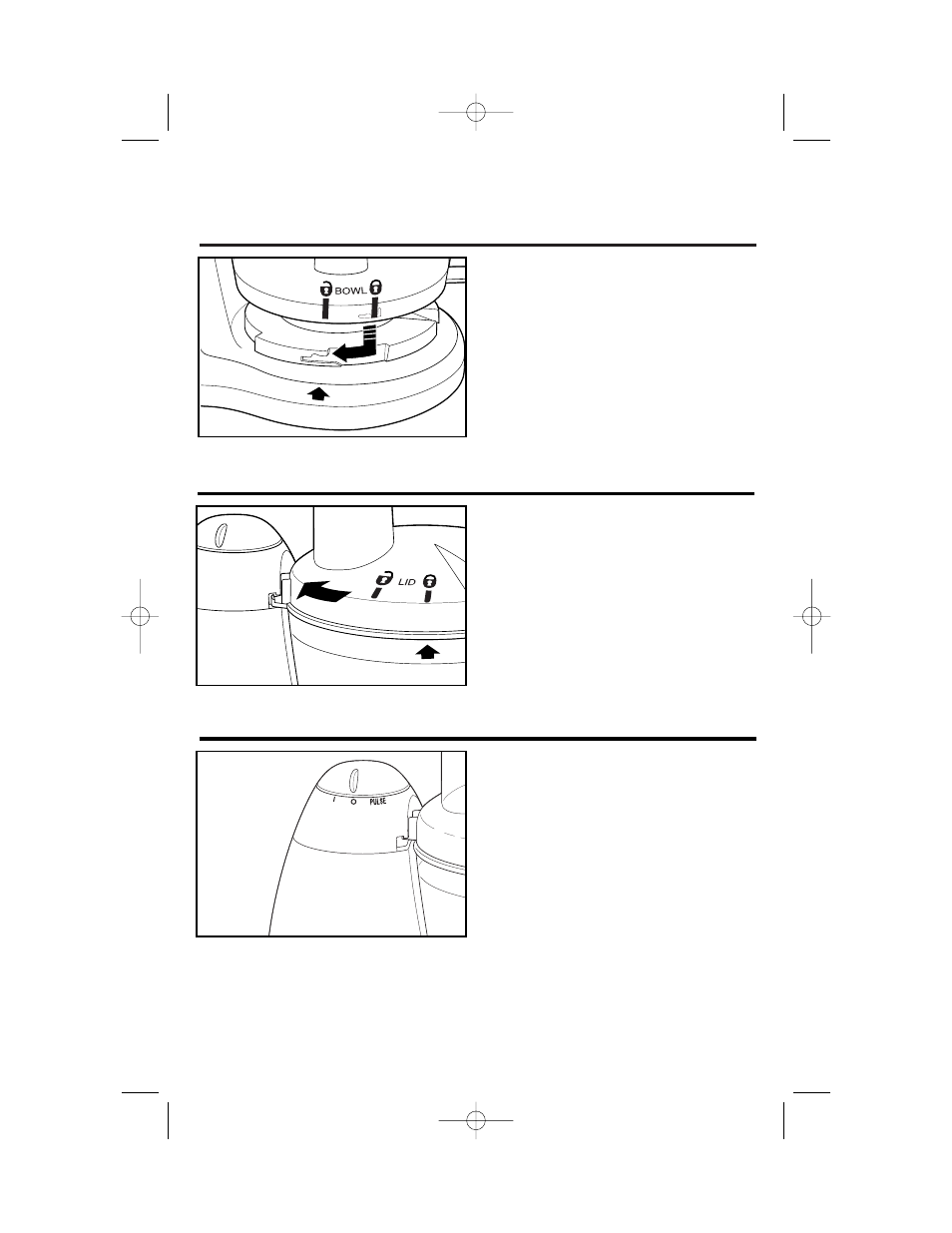 BOWL

LID

I O PULSE